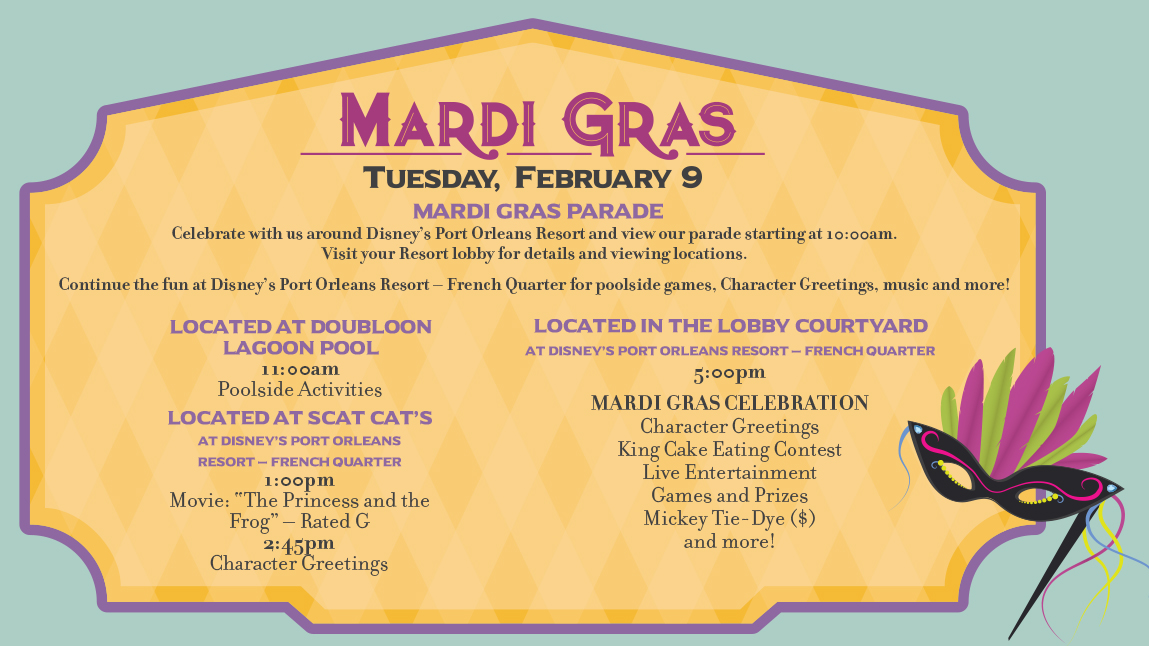 MARDI GRAS

TUESDAY, FEBRUARY 9

MARDI GRAS PARADE

Celebrate with us around Disney's Port Orleans Resort and view our parade starting at 10:00am. Visit your Resort lobby for details and viewing locations.

Continue the fun at Disney's Port Orleans Resort – French Quarter for poolside games, Character Greetings, music and more!

LOCATED AT DOUBLOON LAGOON POOL
11:00am
Poolside Activities

LOCATED AT SCAT CAT'S
AT DISNEY'S PORT ORLEANS RESORT – FRENCH QUARTER
1:00pm
Movie: "The Princess and the Frog" – Rated G
2:45pm
Character Greetings

LOCATED IN THE LOBBY COURTYARD
AT DISNEY'S PORT ORLEANS RESORT – FRENCH QUARTER
5:00pm

MARDI GRAS CELEBRATION
Character Greetings
King Cake Eating Contest
Live Entertainment
Games and Prizes
Mickey Tie-Dye ($)
and more!